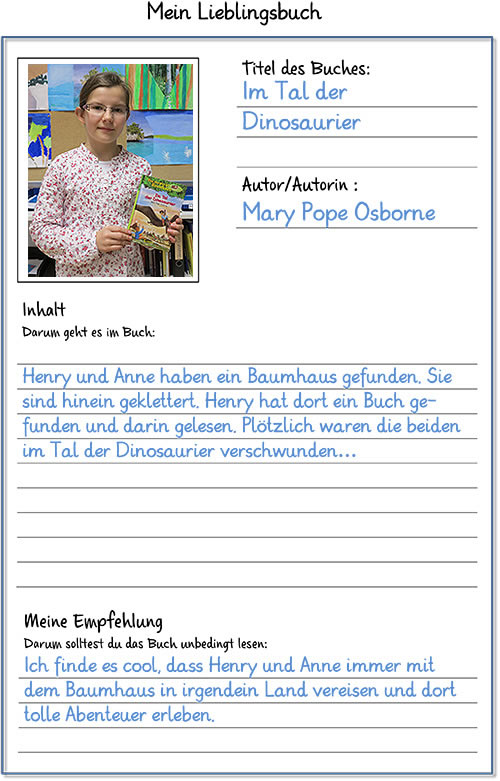 Mein Lieblingsbuch

Titel des Buches:
Im Tal der Dinosaurier

Autor/Autorin :
Mary Pope Osborne

Inhalt
Darum geht es im Buch:

Henry und Anne haben ein Baumhaus gefunden. Sie sind hinein geklettert. Henry hat dort ein Buch gefunden und darin gelesen. Plötzlich waren die beiden im Tal der Dinosaurier verschwunden...

Meine Empfehlung
Darum solltest du das Buch unbedingt lesen:
Ich finde es cool, dass Henry und Anne immer mit dem Baumhaus in irgendein Land vereisen und dort tolle Abenteuer erleben.